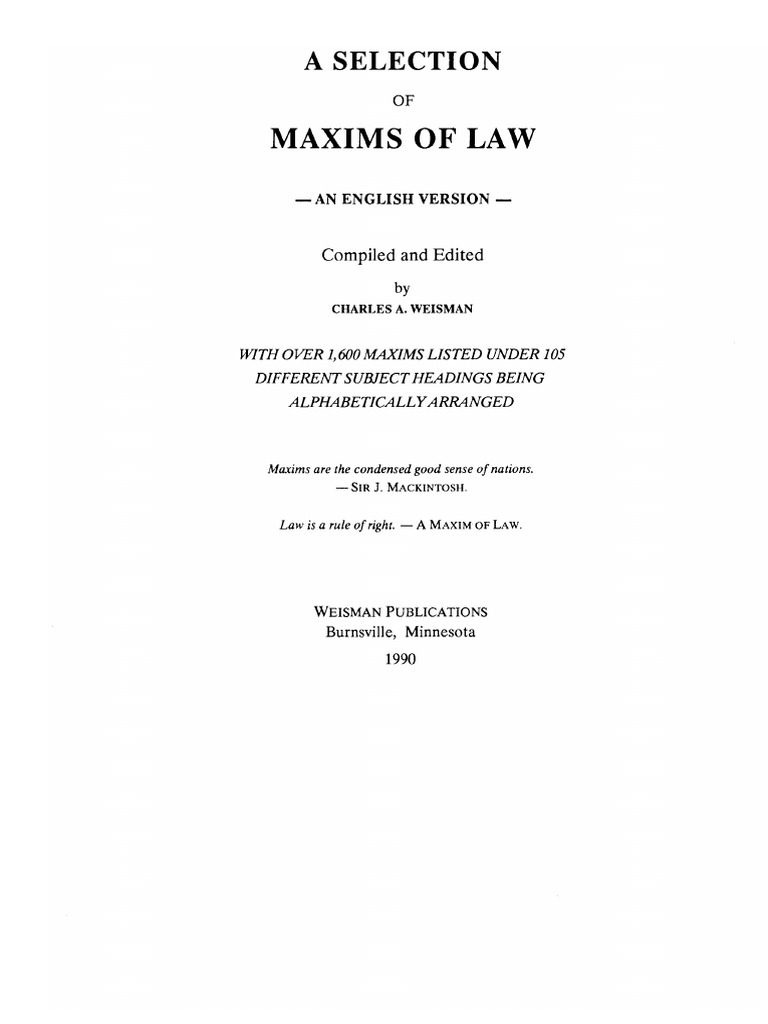 A SELECTION

OF

MAXIMS OF LAW

— AN ENGLISH VERSION —

Compiled and Edited

by

CHARLES A. WEISMAN

WITH OVER 1,600 MAXIMS LISTED UNDER 105 DIFFERENT SUBJECT HEADINGS BEING ALPHABETICALLY ARRANGED

Maxims are the condensed good sense of nations.
— SIR J. MACKINTOSH.

Law is a rule of right. — A MAXIM OF LAW.

WEISMAN PUBLICATIONS
Burnsville, Minnesota
1990